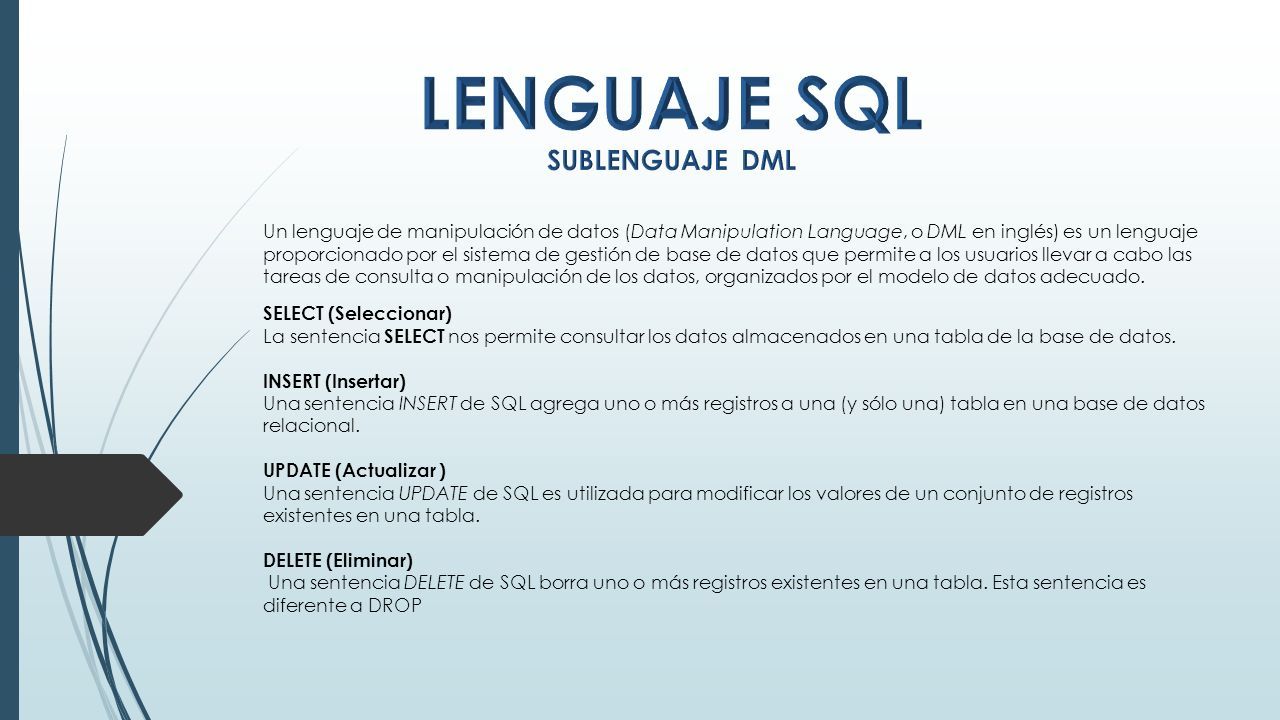 LENGUAJE SQL
SUBLENGUAJE DML

Un lenguaje de manipulación de datos (Data Manipulation Language, o DML en inglés) es un lenguaje proporcionado por el sistema de gestión de base de datos que permite a los usuarios llevar a cabo las tareas de consulta o manipulación de los datos, organizados por el modelo de datos adecuado.

SELECT (Seleccionar)
La sentencia SELECT nos permite consultar los datos almacenados en una tabla de la base de datos.

INSERT (Insertar)
Una sentencia INSERT de SQL agrega uno o más registros a una (y sólo una) tabla en una base de datos relacional.

UPDATE (Actualizar )
Una sentencia UPDATE de SQL es utilizada para modificar los valores de un conjunto de registros existentes en una tabla.

DELETE (Eliminar)
Una sentencia DELETE de SQL borra uno o más registros existentes en una tabla. Esta sentencia es diferente a DROP